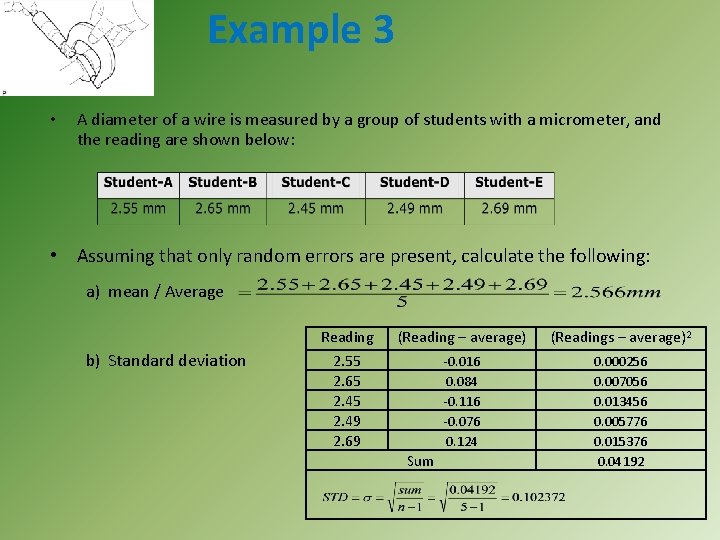 Example 3

• A diameter of a wire is measured by a group of students with a micrometer, and the reading are shown below:

| Student-A | Student-B | Student-C | Student-D | Student-E |
|---|---|---|---|---|
| 2.55 mm | 2.65 mm | 2.45 mm | 2.49 mm | 2.69 mm |

• Assuming that only random errors are present, calculate the following:

a) mean / Average $= \frac{2.55+2.65+2.45+2.49+2.69}{5} = 2.566mm$

b) Standard deviation

| Reading | (Reading – average) | (Readings – average)$^2$ |
|---|---|---|
| 2.55 | -0.016 | 0.000256 |
| 2.65 | 0.084 | 0.007056 |
| 2.45 | -0.116 | 0.013456 |
| 2.49 | -0.076 | 0.005776 |
| 2.69 | 0.124 | 0.015376 |
| Sum | | 0.04192 |

$STD = \sigma = \sqrt{\frac{sum}{n-1}} = \sqrt{\frac{0.04192}{5-1}} = 0.102372$